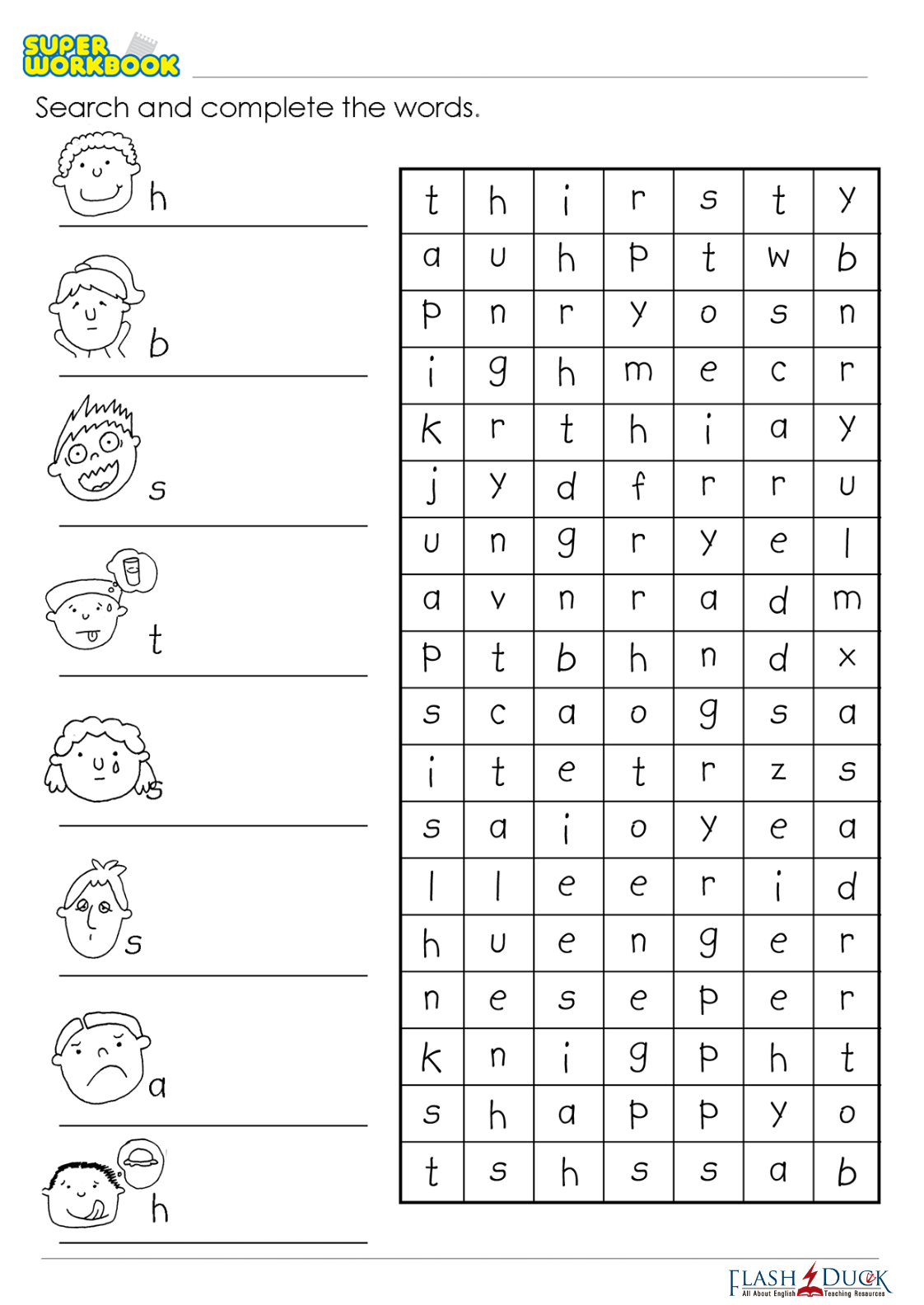 SUPER WORKBOOK

Search and complete the words.

h

b

s

t

s

s

a

h

| t | h | i | r | s | t | y |
|---|---|---|---|---|---|---|
| a | u | h | p | t | w | b |
| p | n | r | y | o | s | n |
| i | g | h | m | e | c | r |
| k | r | t | h | i | a | y |
| j | y | d | f | r | r | u |
| u | n | g | r | y | e | l |
| a | v | n | r | a | d | m |
| p | t | b | h | n | d | x |
| s | c | a | o | g | s | a |
| i | t | e | t | r | z | s |
| s | a | i | o | y | e | a |
| l | l | e | e | r | i | d |
| h | u | e | n | g | e | r |
| n | e | s | e | p | e | r |
| k | n | i | g | p | h | t |
| s | h | a | p | p | y | o |
| t | s | h | s | s | a | b |

FLASH DUCK
All About English Teaching Resources